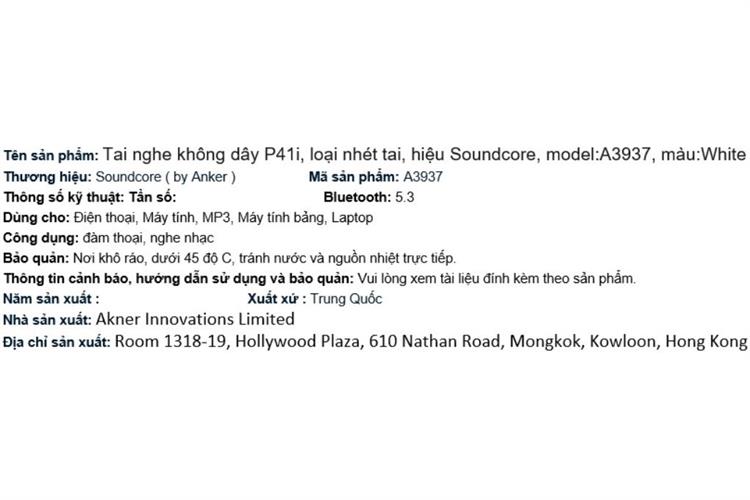 Tên sản phẩm: Tai nghe không dây P41i, loại nhét tai, hiệu Soundcore, model:A3937, màu:White
Thương hiệu: Soundcore ( by Anker )    Mã sản phẩm: A3937
Thông số kỹ thuật: Tần số:    Bluetooth: 5.3
Dùng cho: Điện thoại, Máy tính, MP3, Máy tính bảng, Laptop
Công dụng: đàm thoại, nghe nhạc
Bảo quản: Nơi khô ráo, dưới 45 độ C, tránh nước và nguồn nhiệt trực tiếp.
Thông tin cảnh báo, hướng dẫn sử dụng và bảo quản: Vui lòng xem tài liệu đính kèm theo sản phẩm.
Năm sản xuất :    Xuất xứ : Trung Quốc
Nhà sản xuất: Akner Innovations Limited
Địa chỉ sản xuất: Room 1318-19, Hollywood Plaza, 610 Nathan Road, Mongkok, Kowloon, Hong Kong